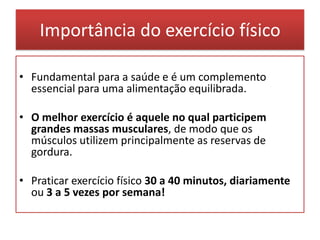 Importância do exercício físico

• Fundamental para a saúde e é um complemento essencial para uma alimentação equilibrada.

• O melhor exercício é aquele no qual participem grandes massas musculares, de modo que os músculos utilizem principalmente as reservas de gordura.

• Praticar exercício físico 30 a 40 minutos, diariamente ou 3 a 5 vezes por semana!